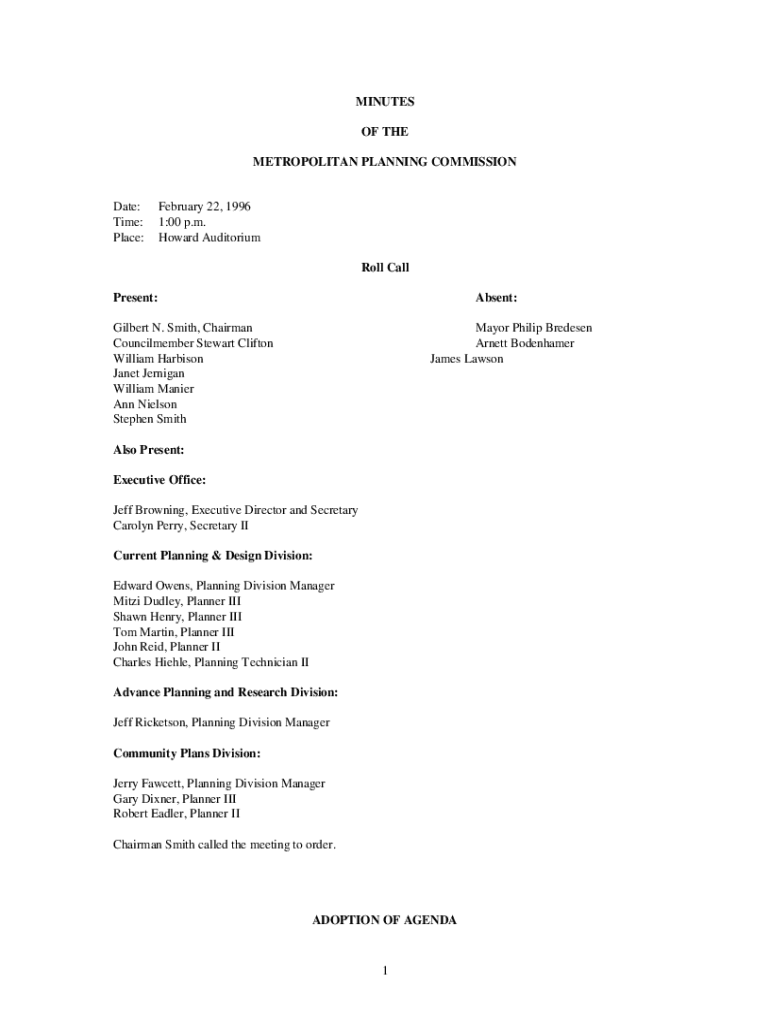 MINUTES

OF THE

METROPOLITAN PLANNING COMMISSION

Date: February 22, 1996
Time: 1:00 p.m.
Place: Howard Auditorium

Roll Call

Present:

Gilbert N. Smith, Chairman
Councilmember Stewart Clifton
William Harbison
Janet Jernigan
William Manier
Ann Nielson
Stephen Smith

Absent:

Mayor Philip Bredesen
Arnett Bodenhamer
James Lawson

Also Present:

Executive Office:

Jeff Browning, Executive Director and Secretary
Carolyn Perry, Secretary II

Current Planning & Design Division:

Edward Owens, Planning Division Manager
Mitzi Dudley, Planner III
Shawn Henry, Planner III
Tom Martin, Planner III
John Reid, Planner II
Charles Hiehle, Planning Technician II

Advance Planning and Research Division:

Jeff Ricketson, Planning Division Manager

Community Plans Division:

Jerry Fawcett, Planning Division Manager
Gary Dixner, Planner III
Robert Eadler, Planner II

Chairman Smith called the meeting to order.

ADOPTION OF AGENDA

1